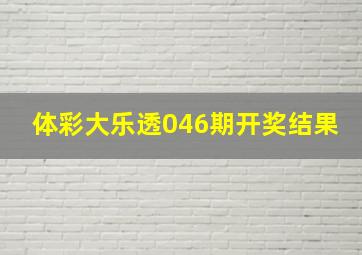 体彩大乐透046期开奖结果